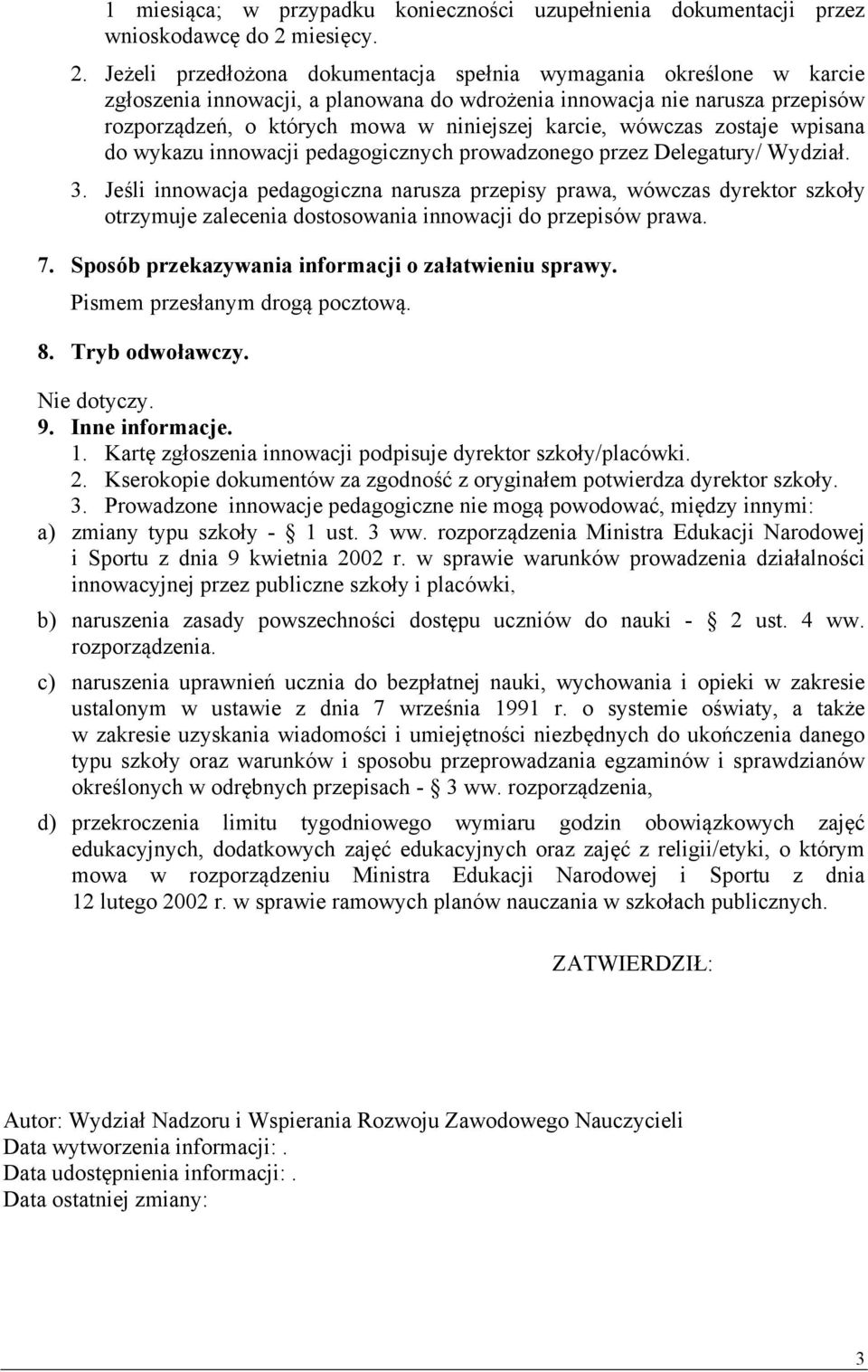 1 miesiąca; w przypadku konieczności uzupełnienia dokumentacji przez wnioskodawcę do 2 miesięcy.

2. Jeżeli przedłożona dokumentacja spełnia wymagania określone w karcie zgłoszenia innowacji, a planowana do wdrożenia innowacja nie narusza przepisów rozporządzeń, o których mowa w niniejszej karcie, wówczas zostaje wpisana do wykazu innowacji pedagogicznych prowadzonego przez Delegatury/ Wydział.

3. Jeśli innowacja pedagogiczna narusza przepisy prawa, wówczas dyrektor szkoły otrzymuje zalecenia dostosowania innowacji do przepisów prawa.

7. Sposób przekazywania informacji o załatwieniu sprawy.

Pismem przesłanym drogą pocztową.

8. Tryb odwoławczy.

Nie dotyczy.

9. Inne informacje.

1. Kartę zgłoszenia innowacji podpisuje dyrektor szkoły/placówki.

2. Kserokopie dokumentów za zgodność z oryginałem potwierdza dyrektor szkoły.

3. Prowadzone innowacje pedagogiczne nie mogą powodować, między innymi:

a) zmiany typu szkoły - § 1 ust. 3 ww. rozporządzenia Ministra Edukacji Narodowej i Sportu z dnia 9 kwietnia 2002 r. w sprawie warunków prowadzenia działalności innowacyjnej przez publiczne szkoły i placówki,

b) naruszenia zasady powszechności dostępu uczniów do nauki - § 2 ust. 4 ww. rozporządzenia.

c) naruszenia uprawnień ucznia do bezpłatnej nauki, wychowania i opieki w zakresie ustalonym w ustawie z dnia 7 września 1991 r. o systemie oświaty, a także w zakresie uzyskania wiadomości i umiejętności niezbędnych do ukończenia danego typu szkoły oraz warunków i sposobu przeprowadzania egzaminów i sprawdzianów określonych w odrębnych przepisach - § 3 ww. rozporządzenia,

d) przekroczenia limitu tygodniowego wymiaru godzin obowiązkowych zajęć edukacyjnych, dodatkowych zajęć edukacyjnych oraz zajęć z religii/etyki, o którym mowa w rozporządzeniu Ministra Edukacji Narodowej i Sportu z dnia 12 lutego 2002 r. w sprawie ramowych planów nauczania w szkołach publicznych.

ZATWIERDZIŁ:

Autor: Wydział Nadzoru i Wspierania Rozwoju Zawodowego Nauczycieli
Data wytworzenia informacji:.
Data udostępnienia informacji:.
Data ostatniej zmiany:

3